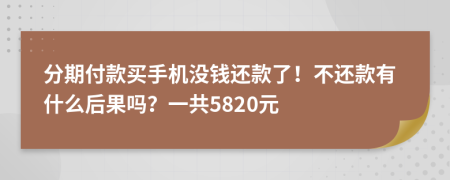 分期付款买手机没钱还款了！不还款有什么后果吗？一共5820元